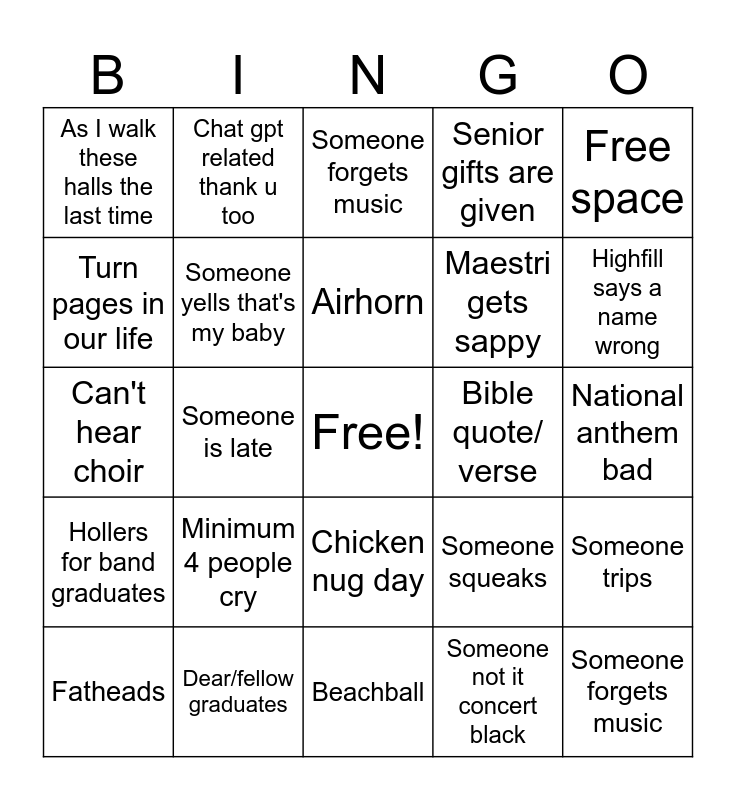 | B | I | N | G | O |
|---|---|---|---|---|
| As I walk these halls the last time | Chat gpt related thank u too | Someone forgets music | Senior gifts are given | Free space |
| Turn pages in our life | Someone yells that's my baby | Airhorn | Maestri gets sappy | Highfill says a name wrong |
| Can't hear choir | Someone is late | Free! | Bible quote/ verse | National anthem bad |
| Hollers for band graduates | Minimum 4 people cry | Chicken nug day | Someone squeaks | Someone trips |
| Fatheads | Dear/fellow graduates | Beachball | Someone not it concert black | Someone forgets music |